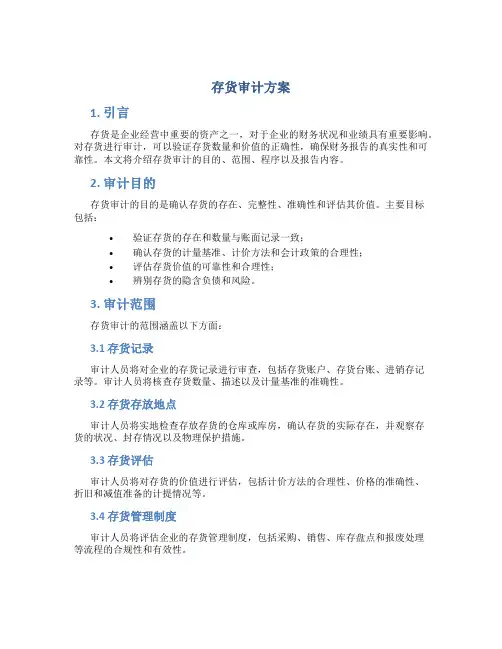 存货审计方案

1. 引言

存货是企业经营中重要的资产之一，对于企业的财务状况和业绩具有重要影响。对存货进行审计，可以验证存货数量和价值的正确性，确保财务报告的真实性和可靠性。本文将介绍存货审计的目的、范围、程序以及报告内容。

2. 审计目的

存货审计的目的是确认存货的存在、完整性、准确性和评估其价值。主要目标包括：

• 验证存货的存在和数量与账面记录一致；
• 确认存货的计量基准、计价方法和会计政策的合理性；
• 评估存货价值的可靠性和合理性；
• 辨别存货的隐含负债和风险。

3. 审计范围

存货审计的范围涵盖以下方面：

3.1 存货记录

审计人员将对企业的存货记录进行审查，包括存货账户、存货台账、进销存记录等。审计人员将核查存货数量、描述以及计量基准的准确性。

3.2 存货存放地点

审计人员将实地检查存放存货的仓库或库房，确认存货的实际存在，并观察存货的状况、封存情况以及物理保护措施。

3.3 存货评估

审计人员将对存货的价值进行评估，包括计价方法的合理性、价格的准确性、折旧和减值准备的计提情况等。

3.4 存货管理制度

审计人员将评估企业的存货管理制度，包括采购、销售、库存盘点和报废处理等流程的合规性和有效性。